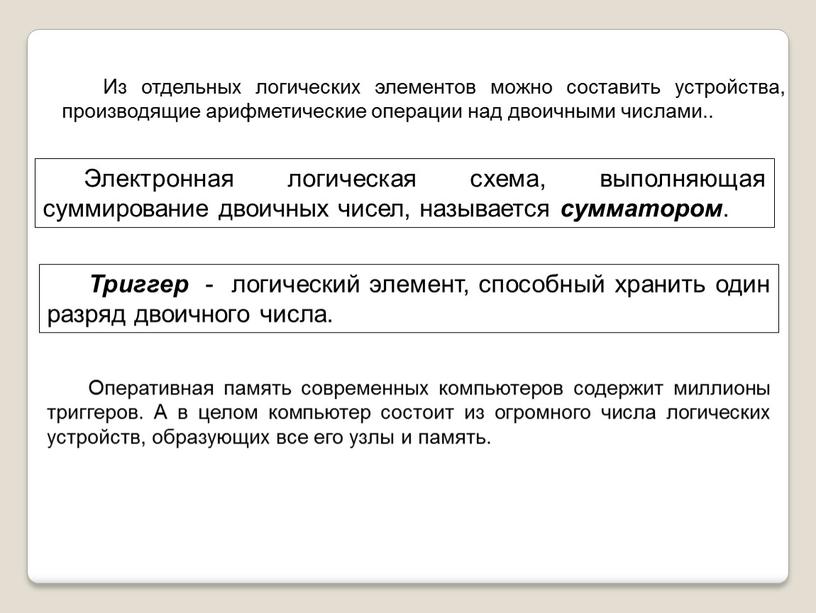 Из отдельных логических элементов можно составить устройства, производящие арифметические операции над двоичными числами..

Электронная логическая схема, выполняющая суммирование двоичных чисел, называется сумматором.

Триггер - логический элемент, способный хранить один разряд двоичного числа.

Оперативная память современных компьютеров содержит миллионы триггеров. А в целом компьютер состоит из огромного числа логических устройств, образующих все его узлы и память.